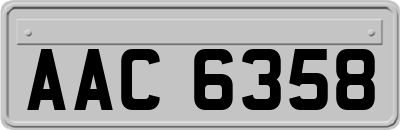 AAC 6358